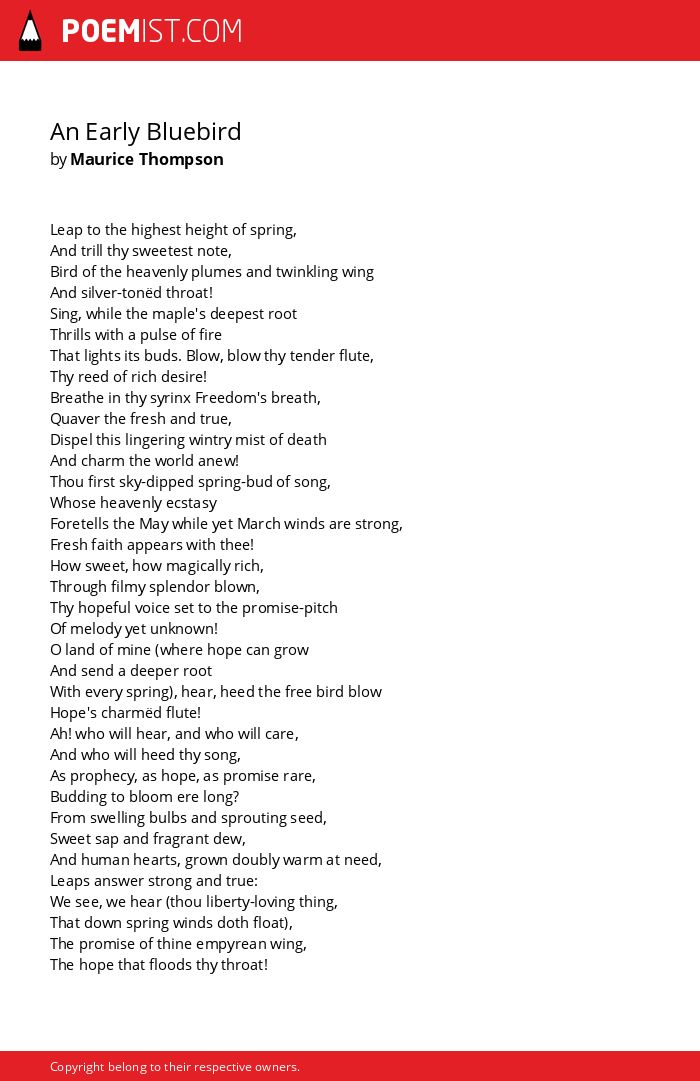 POEMIST.COM

An Early Bluebird
by Maurice Thompson

Leap to the highest height of spring,
And trill thy sweetest note,
Bird of the heavenly plumes and twinkling wing
And silver-tonëd throat!
Sing, while the maple's deepest root
Thrills with a pulse of fire
That lights its buds. Blow, blow thy tender flute,
Thy reed of rich desire!
Breathe in thy syrinx Freedom's breath,
Quaver the fresh and true,
Dispel this lingering wintry mist of death
And charm the world anew!
Thou first sky-dipped spring-bud of song,
Whose heavenly ecstasy
Foretells the May while yet March winds are strong,
Fresh faith appears with thee!
How sweet, how magically rich,
Through filmy splendor blown,
Thy hopeful voice set to the promise-pitch
Of melody yet unknown!
O land of mine (where hope can grow
And send a deeper root
With every spring), hear, heed the free bird blow
Hope's charmëd flute!
Ah! who will hear, and who will care,
And who will heed thy song,
As prophecy, as hope, as promise rare,
Budding to bloom ere long?
From swelling bulbs and sprouting seed,
Sweet sap and fragrant dew,
And human hearts, grown doubly warm at need,
Leaps answer strong and true:
We see, we hear (thou liberty-loving thing,
That down spring winds doth float),
The promise of thine empyrean wing,
The hope that floods thy throat!

Copyright belong to their respective owners.